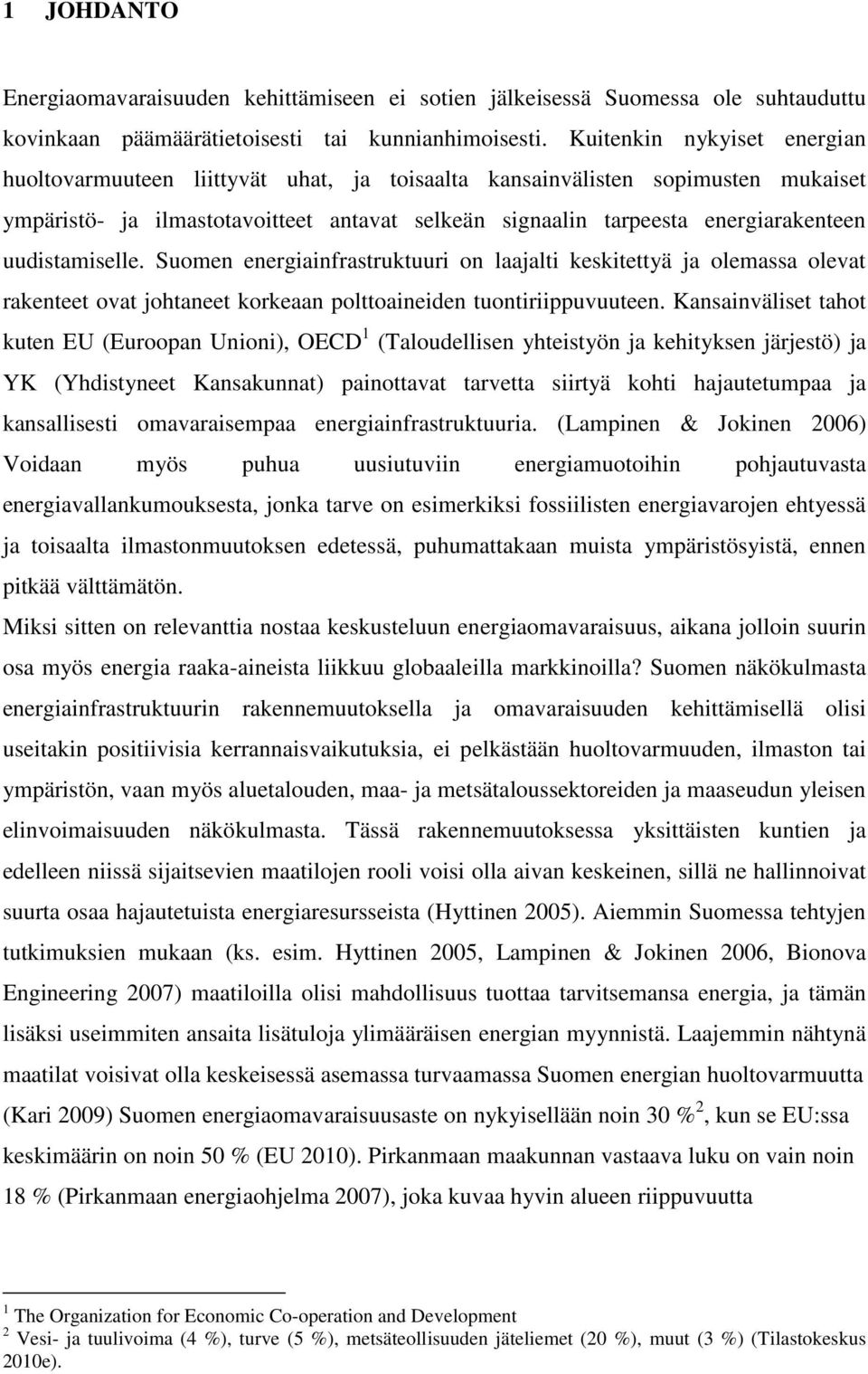 1 JOHDANTO

Energiaomavaraisuuden kehittämiseen ei sotien jälkeisessä Suomessa ole suhtauduttu kovinkaan päämäärätietoisesti tai kunnianhimoisesti. Kuitenkin nykyiset energian huoltovarmuuteen liittyvät uhat, ja toisaalta kansainvälisten sopimusten mukaiset ympäristö- ja ilmastotavoitteet antavat selkeän signaalin tarpeesta energiarakenteen uudistamiselle. Suomen energiainfrastruktuuri on laajalti keskitettyä ja olemassa olevat rakenteet ovat johtaneet korkeaan polttoaineiden tuontiriippuvuuteen. Kansainväliset tahot kuten EU (Euroopan Unioni), OECD$^1$ (Taloudellisen yhteistyön ja kehityksen järjestö) ja YK (Yhdistyneet Kansakunnat) painottavat tarvetta siirtyä kohti hajautetumpaa ja kansallisesti omavaraisempaa energiainfrastruktuuria. (Lampinen & Jokinen 2006) Voidaan myös puhua uusiutuviin energiamuotoihin pohjautuvasta energiavallankumouksesta, jonka tarve on esimerkiksi fossiilisten energiavarojen ehtyessä ja toisaalta ilmastonmuutoksen edetessä, puhumattakaan muista ympäristösyistä, ennen pitkää välttämätön.
Miksi sitten on relevanttia nostaa keskusteluun energiaomavaraisuus, aikana jolloin suurin osa myös energia raaka-aineista liikkuu globaaleilla markkinoilla? Suomen näkökulmasta energiainfrastruktuurin rakennemuutoksella ja omavaraisuuden kehittämisellä olisi useitakin positiivisia kerrannaisvaikutuksia, ei pelkästään huoltovarmuuden, ilmaston tai ympäristön, vaan myös aluetalouden, maa- ja metsätaloussektoreiden ja maaseudun yleisen elinvoimaisuuden näkökulmasta. Tässä rakennemuutoksessa yksittäisten kuntien ja edelleen niissä sijaitsevien maatilojen rooli voisi olla aivan keskeinen, sillä ne hallinnoivat suurta osaa hajautetuista energiaresursseista (Hyttinen 2005). Aiemmin Suomessa tehtyjen tutkimuksien mukaan (ks. esim. Hyttinen 2005, Lampinen & Jokinen 2006, Bionova Engineering 2007) maatiloilla olisi mahdollisuus tuottaa tarvitsemansa energia, ja tämän lisäksi useimmiten ansaita lisätuloja ylimääräisen energian myynnistä. Laajemmin nähtynä maatilat voisivat olla keskeisessä asemassa turvaamassa Suomen energian huoltovarmuutta (Kari 2009) Suomen energiaomavaraisuusaste on nykyisellään noin 30 %$^2$, kun se EU:ssa keskimäärin on noin 50 % (EU 2010). Pirkanmaan maakunnan vastaava luku on vain noin 18 % (Pirkanmaan energiaohjelma 2007), joka kuvaa hyvin alueen riippuvuutta

$^1$ The Organization for Economic Co-operation and Development
$^2$ Vesi- ja tuulivoima (4 %), turve (5 %), metsäteollisuuden jäteliemet (20 %), muut (3 %) (Tilastokeskus 2010e).